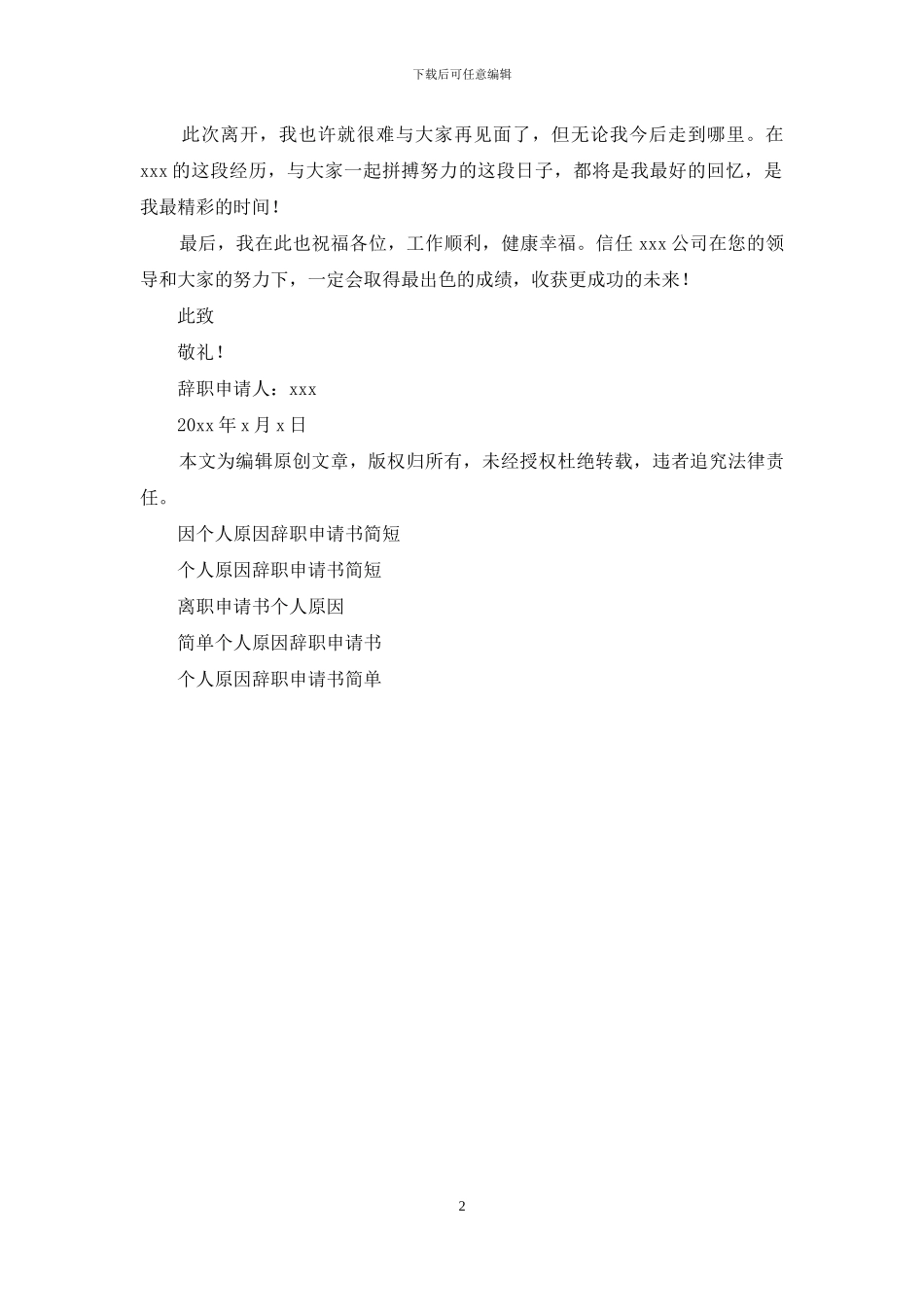 下载后可任意编辑

此次离开，我也许就很难与大家再见面了，但无论我今后走到哪里。在 xxx 的这段经历，与大家一起拼搏努力的这段日子，都将是我最好的回忆，是我最精彩的时间！

最后，我在此也祝福各位，工作顺利，健康幸福。信任 xxx 公司在您的领导和大家的努力下，一定会取得最出色的成绩，收获更成功的未来！

此致

敬礼！

辞职申请人：xxx

20xx 年 x 月 x 日

本文为编辑原创文章，版权归所有，未经授权杜绝转载，违者追究法律责任。

因个人原因辞职申请书简短

个人原因辞职申请书简短

离职申请书个人原因

简单个人原因辞职申请书

个人原因辞职申请书简单

2